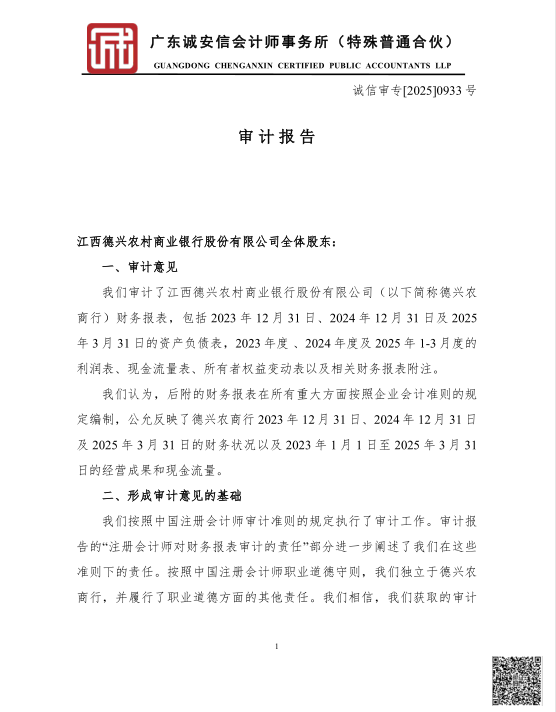 广东诚安信会计师事务所（特殊普通合伙）
GUANGDONG CHENGANXIN CERTIFIED PUBLIC ACCOUNTANTS LLP

诚信审专[2025]0933 号

审计报告

江西德兴农村商业银行股份有限公司全体股东：

一、审计意见

我们审计了江西德兴农村商业银行股份有限公司（以下简称德兴农商行）财务报表，包括 2023 年 12 月 31 日、2024 年 12 月 31 日及 2025 年 3 月 31 日的资产负债表，2023 年度 、2024 年度及 2025 年 1-3 月度的利润表、现金流量表、所有者权益变动表以及相关财务报表附注。

我们认为，后附的财务报表在所有重大方面按照企业会计准则的规定编制，公允反映了德兴农商行 2023 年 12 月 31 日、2024 年 12 月 31 日及 2025 年 3 月 31 日的财务状况以及 2023 年 1 月 1 日至 2025 年 3 月 31 日的经营成果和现金流量。

二、形成审计意见的基础

我们按照中国注册会计师审计准则的规定执行了审计工作。审计报告的“注册会计师对财务报表审计的责任”部分进一步阐述了我们在这些准则下的责任。按照中国注册会计师职业道德守则，我们独立于德兴农商行，并履行了职业道德方面的其他责任。我们相信，我们获取的审计

1